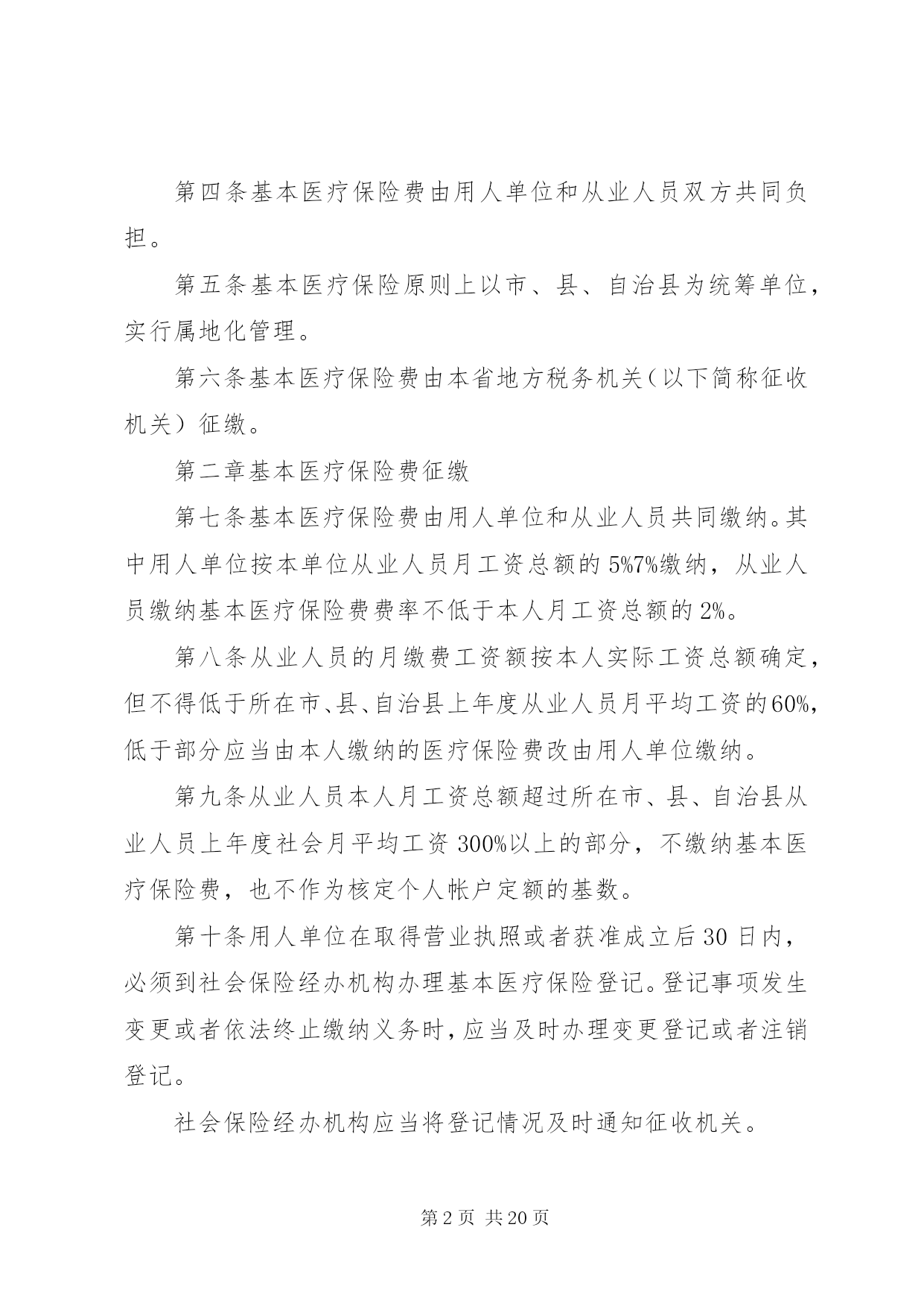 第四条基本医疗保险费由用人单位和从业人员双方共同负担。

第五条基本医疗保险原则上以市、县、自治县为统筹单位，实行属地化管理。

第六条基本医疗保险费由本省地方税务机关（以下简称征收机关）征缴。

第二章基本医疗保险费征缴

第七条基本医疗保险费由用人单位和从业人员共同缴纳。其中用人单位按本单位从业人员月工资总额的5%7%缴纳，从业人员缴纳基本医疗保险费费率不低于本人月工资总额的2%。

第八条从业人员的月缴费工资额按本人实际工资总额确定，但不得低于所在市、县、自治县上年度从业人员月平均工资的60%，低于部分应当由本人缴纳的医疗保险费改由用人单位缴纳。

第九条从业人员本人月工资总额超过所在市、县、自治县从业人员上年度社会月平均工资300%以上的部分，不缴纳基本医疗保险费，也不作为核定个人帐户定额的基数。

第十条用人单位在取得营业执照或者获准成立后30日内，必须到社会保险经办机构办理基本医疗保险登记。登记事项发生变更或者依法终止缴纳义务时，应当及时办理变更登记或者注销登记。

社会保险经办机构应当将登记情况及时通知征收机关。

第2页 共20页